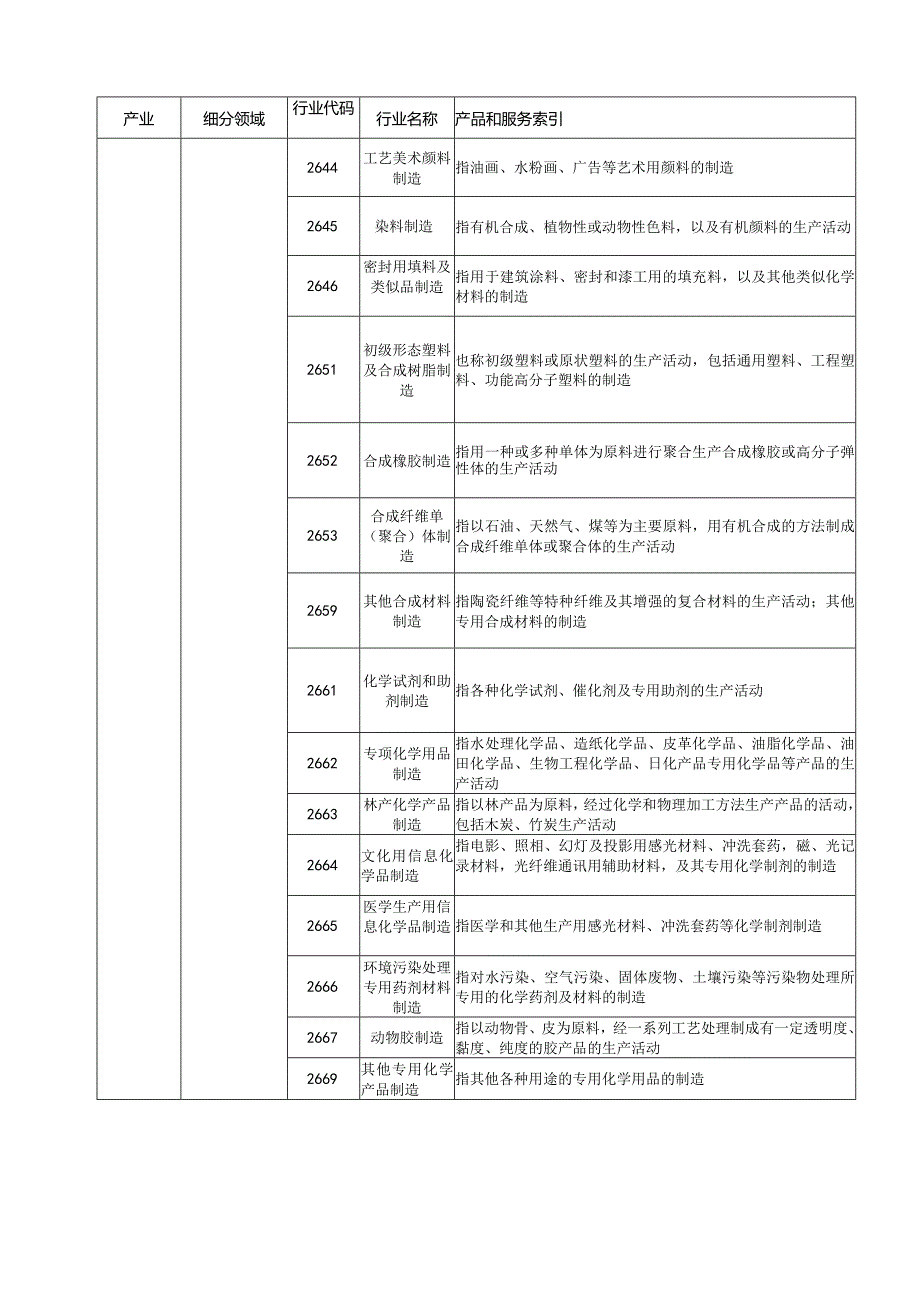 | 产业 | 细分领域 | 行业代码 | 行业名称 | 产品和服务索引 |
|---|---|---|---|---|
| | | 2644 | 工艺美术颜料制造 | 指油画、水粉画、广告等艺术用颜料的制造 |
| | | 2645 | 染料制造 | 指有机合成、植物性或动物性色料，以及有机颜料的生产活动 |
| | | 2646 | 密封用填料及类似品制造 | 指用于建筑涂料、密封和漆工用的填充料，以及其他类似化学材料的制造 |
| | | 2651 | 初级形态塑料及合成树脂制造 | 也称初级塑料或原状塑料的生产活动，包括通用塑料、工程塑料、功能高分子塑料的制造 |
| | | 2652 | 合成橡胶制造 | 指用一种或多种单体为原料进行聚合生产合成橡胶或高分子弹性体的生产活动 |
| | | 2653 | 合成纤维单（聚合）体制造 | 指以石油、天然气、煤等为主要原料，用有机合成的方法制成合成纤维单体或聚合体的生产活动 |
| | | 2659 | 其他合成材料制造 | 指陶瓷纤维等特种纤维及其增强的复合材料的生产活动；其他专用合成材料的制造 |
| | | 2661 | 化学试剂和助剂制造 | 指各种化学试剂、催化剂及专用助剂的生产活动 |
| | | 2662 | 专项化学用品制造 | 指水处理化学品、造纸化学品、皮革化学品、油脂化学品、油田化学品、生物工程化学品、日化产品专用化学品等产品的生产活动 |
| | | 2663 | 林产化学产品制造 | 指以林产品为原料，经过化学和物理加工方法生产产品的活动，包括木炭、竹炭生产活动 |
| | | 2664 | 文化用信息化学品制造 | 指电影、照相、幻灯及投影用感光材料、冲洗套药，磁、光记录材料，光纤维通讯用辅助材料，及其专用化学制剂的制造 |
| | | 2665 | 医学生产用信息化学品制造 | 指医学和其他生产用感光材料、冲洗套药等化学制剂制造 |
| | | 2666 | 环境污染处理专用药剂材料制造 | 指对水污染、空气污染、固体废物、土壤污染等污染物处理所专用的化学药剂及材料的制造 |
| | | 2667 | 动物胶制造 | 指以动物骨、皮为原料，经一系列工艺处理制成有一定透明度、黏度、纯度的胶产品的生产活动 |
| | | 2669 | 其他专用化学产品制造 | 指其他各种用途的专用化学用品的制造 |